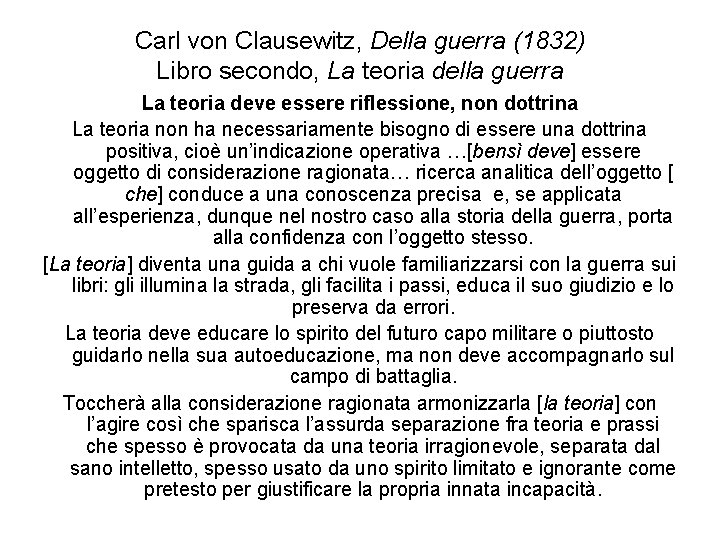 Carl von Clausewitz, Della guerra (1832)
Libro secondo, La teoria della guerra

La teoria deve essere riflessione, non dottrina

La teoria non ha necessariamente bisogno di essere una dottrina positiva, cioè un'indicazione operativa …[bensì deve] essere oggetto di considerazione ragionata… ricerca analitica dell'oggetto [ che] conduce a una conoscenza precisa e, se applicata all'esperienza, dunque nel nostro caso alla storia della guerra, porta alla confidenza con l'oggetto stesso.

[La teoria] diventa una guida a chi vuole familiarizzarsi con la guerra sui libri: gli illumina la strada, gli facilita i passi, educa il suo giudizio e lo preserva da errori.

La teoria deve educare lo spirito del futuro capo militare o piuttosto guidarlo nella sua autoeducazione, ma non deve accompagnarlo sul campo di battaglia.

Toccherà alla considerazione ragionata armonizzarla [la teoria] con l'agire così che sparisca l'assurda separazione fra teoria e prassi che spesso è provocata da una teoria irragionevole, separata dal sano intelletto, spesso usato da uno spirito limitato e ignorante come pretesto per giustificare la propria innata incapacità.